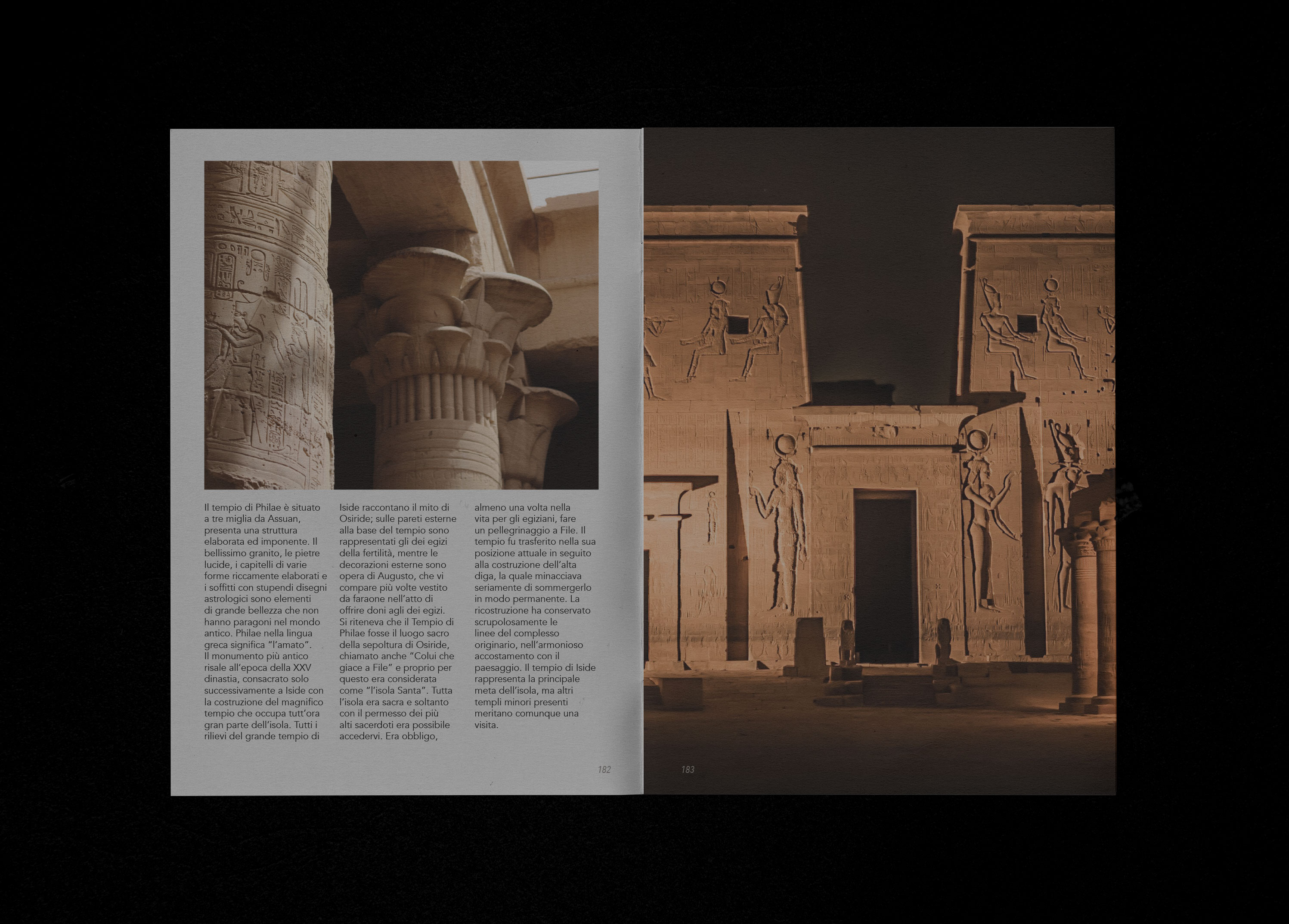 Il tempio di Philae è situato a tre miglia da Assuan, presenta una struttura elaborata ed imponente. Il bellissimo granito, le pietre lucide, i capitelli di varie forme riccamente elaborati e i soffitti con stupendi disegni astrologici sono elementi di grande bellezza che non hanno paragoni nel mondo antico. Philae nella lingua greca significa "l'amato". Il monumento più antico risale all'epoca della XXV dinastia, consacrato solo successivamente a Iside con la costruzione del magnifico tempio che occupa tutt'ora gran parte dell'isola. Tutti i rilievi del grande tempio di Iside raccontano il mito di Osiride; sulle pareti esterne alla base del tempio sono rappresentati gli dei egizi della fertilità, mentre le decorazioni esterne sono opera di Augusto, che vi compare più volte vestito da faraone nell'atto di offrire doni agli dei egizi. Si riteneva che il Tempio di Philae fosse il luogo sacro della sepoltura di Osiride, chiamato anche "Colui che giace a File" e proprio per questo era considerata come "l'isola Santa". Tutta l'isola era sacra e soltanto con il permesso dei più alti sacerdoti era possibile accedervi. Era obbligo, almeno una volta nella vita per gli egiziani, fare un pellegrinaggio a File. Il tempio fu trasferito nella sua posizione attuale in seguito alla costruzione dell'alta diga, la quale minacciava seriamente di sommergerlo in modo permanente. La ricostruzione ha conservato scrupolosamente le linee del complesso originario, nell'armonioso accostamento con il paesaggio. Il tempio di Iside rappresenta la principale meta dell'isola, ma altri templi minori presenti meritano comunque una visita.

182

183